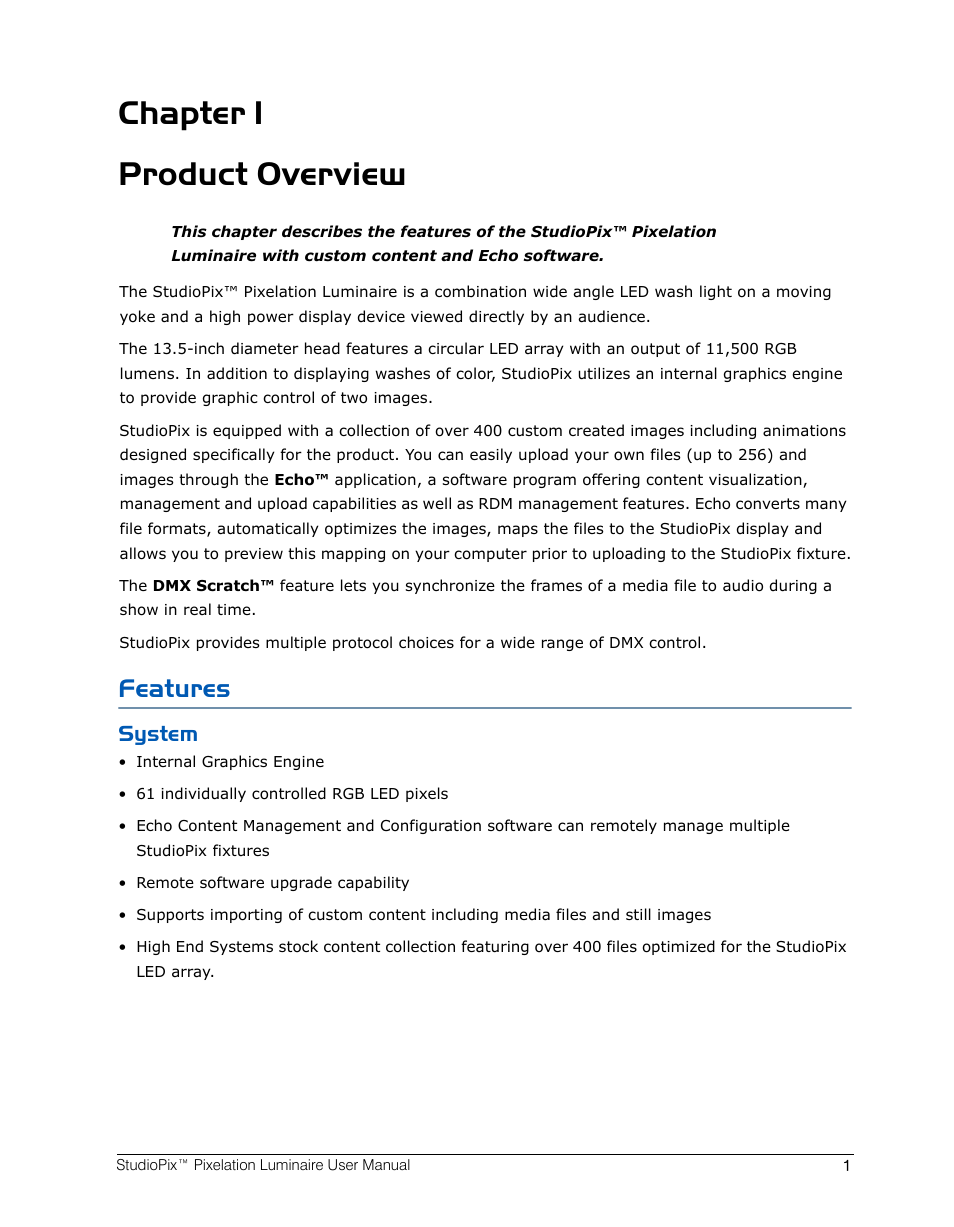 Chapter 1

Product Overview

This chapter describes the features of the StudioPix™ Pixelation Luminaire with custom content and Echo software.

The StudioPix™ Pixelation Luminaire is a combination wide angle LED wash light on a moving yoke and a high power display device viewed directly by an audience.

The 13.5-inch diameter head features a circular LED array with an output of 11,500 RGB lumens. In addition to displaying washes of color, StudioPix utilizes an internal graphics engine to provide graphic control of two images.

StudioPix is equipped with a collection of over 400 custom created images including animations designed specifically for the product. You can easily upload your own files (up to 256) and images through the Echo™ application, a software program offering content visualization, management and upload capabilities as well as RDM management features. Echo converts many file formats, automatically optimizes the images, maps the files to the StudioPix display and allows you to preview this mapping on your computer prior to uploading to the StudioPix fixture.

The DMX Scratch™ feature lets you synchronize the frames of a media file to audio during a show in real time.

StudioPix provides multiple protocol choices for a wide range of DMX control.

Features

System

• Internal Graphics Engine
• 61 individually controlled RGB LED pixels
• Echo Content Management and Configuration software can remotely manage multiple StudioPix fixtures
• Remote software upgrade capability
• Supports importing of custom content including media files and still images
• High End Systems stock content collection featuring over 400 files optimized for the StudioPix LED array.

StudioPix™ Pixelation Luminaire User Manual 1